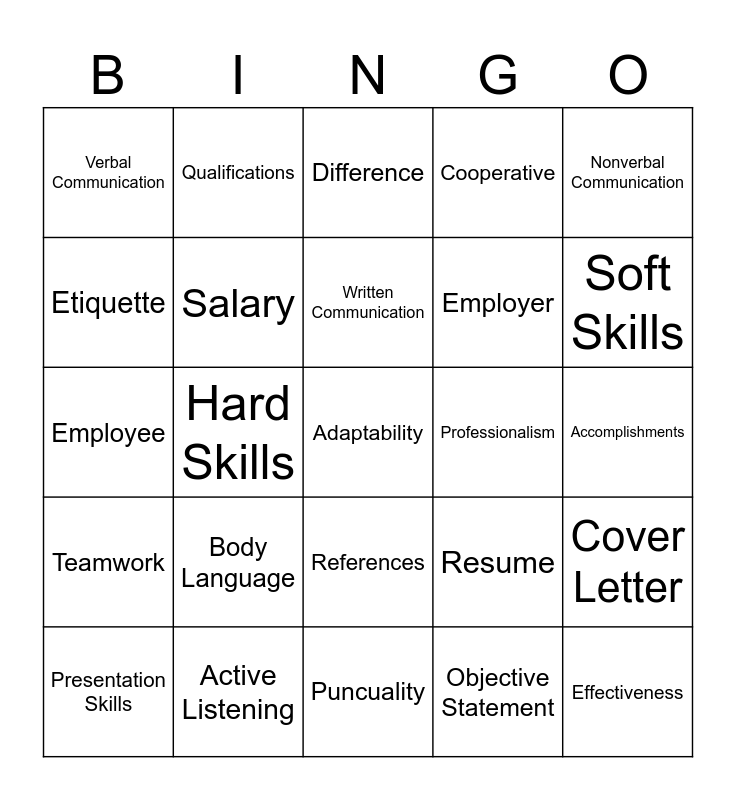 | B | I | N | G | O |
|---|---|---|---|---|
| Verbal Communication | Qualifications | Difference | Cooperative | Nonverbal Communication |
| Etiquette | Salary | Written Communication | Employer | Soft Skills |
| Employee | Hard Skills | Adaptability | Professionalism | Accomplishments |
| Teamwork | Body Language | References | Resume | Cover Letter |
| Presentation Skills | Active Listening | Puncuality | Objective Statement | Effectiveness |